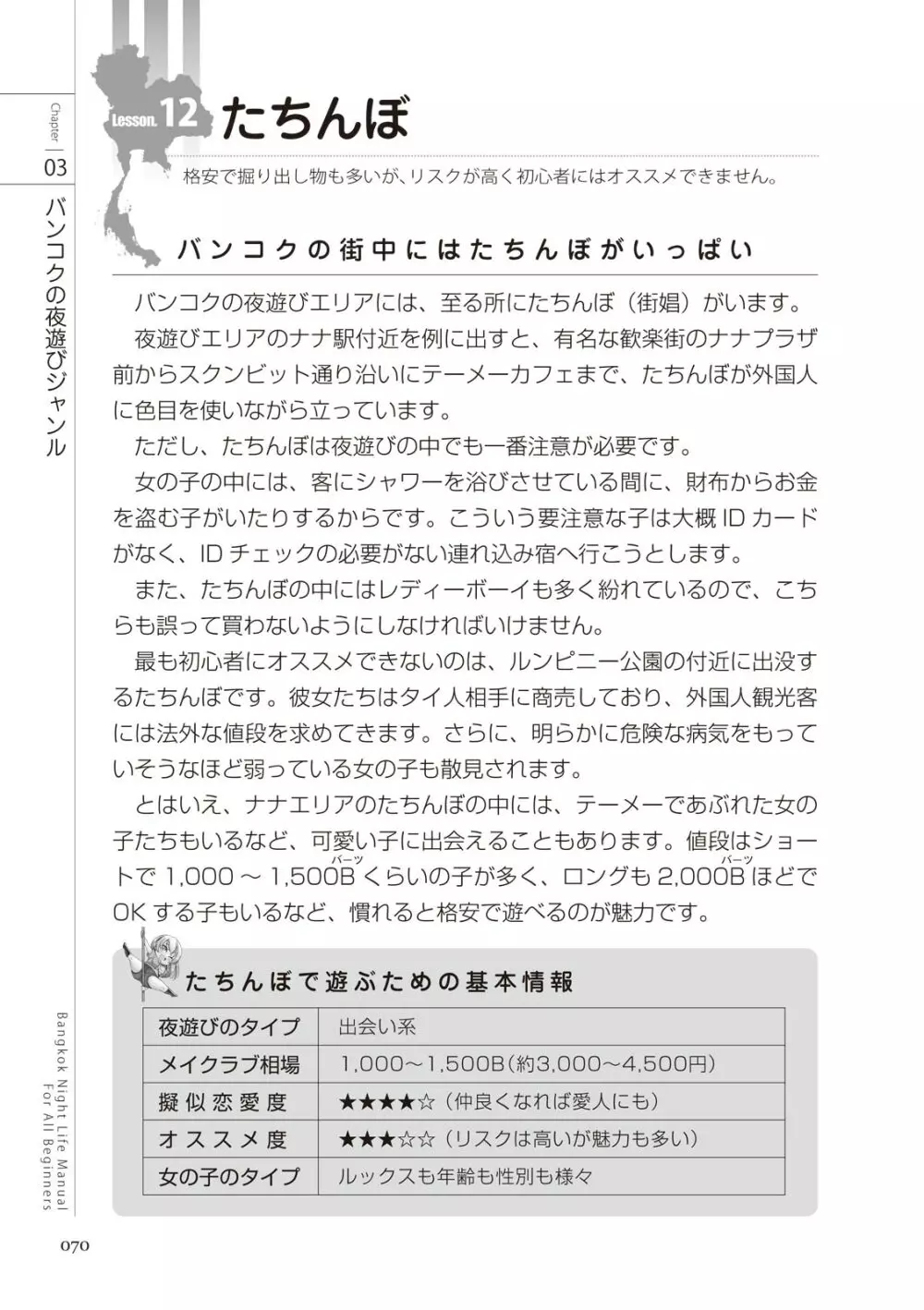 Chapter 03

バンコクの夜遊びジャンル

Lesson. 12 たちんぼ

格安で掘り出し物も多いが、リスクが高く初心者にはオススメできません。

バンコクの街中にはたちんぼがいっぱい

バンコクの夜遊びエリアには、至る所にたちんぼ（街娼）がいます。

夜遊びエリアのナナ駅付近を例に出すと、有名な歓楽街のナナプラザ前からスクンビット通り沿いにテーメーカフェまで、たちんぼが外国人に色目を使いながら立っています。

ただし、たちんぼは夜遊びの中でも一番注意が必要です。

女の子の中には、客にシャワーを浴びさせている間に、財布からお金を盗む子がいたりするからです。こういう要注意な子は大概 ID カードがなく、ID チェックの必要がない連れ込み宿へ行こうとします。

また、たちんぼの中にはレディーボーイも多く紛れているので、こちらも誤って買わないようにしなければいけません。

最も初心者にオススメできないのは、ルンピニー公園の付近に出没するたちんぼです。彼女たちはタイ人相手に商売しており、外国人観光客には法外な値段を求めてきます。さらに、明らかに危険な病気をもっていそうなほど弱っている女の子も散見されます。

とはいえ、ナナエリアのたちんぼの中には、テーメーであぶれた女の子たちもいるなど、可愛い子に出会えることもあります。値段はショートで 1,000 ～ 1,500B（バーツ）くらいの子が多く、ロングも 2,000B（バーツ）ほどで OK する子もいるなど、慣れると格安で遊べるのが魅力です。

たちんぼで遊ぶための基本情報

| 夜遊びのタイプ | 出会い系 |
|---|---|
| メイクラブ相場 | 1,000～1,500B（約3,000～4,500円） |
| 擬似恋愛度 | ★★★★☆（仲良くなれば愛人にも） |
| オススメ度 | ★★★☆☆（リスクは高いが魅力も多い） |
| 女の子のタイプ | ルックスも年齢も性別も様々 |

Bangkok Night Life Manual For All Beginners

070